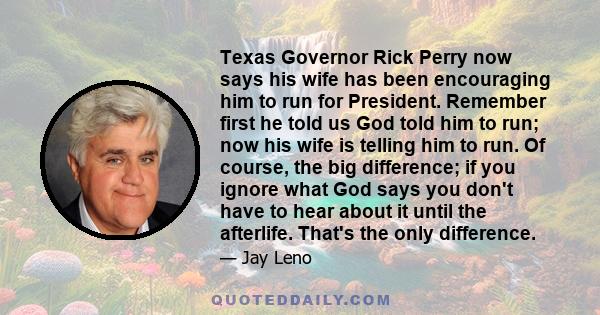 Texas Governor Rick Perry now says his wife has been encouraging him to run for President. Remember first he told us God told him to run; now his wife is telling him to run. Of course, the big difference; if you ignore what God says you don't have to hear about it until the afterlife. That's the only difference.

— Jay Leno

QUOTEDDAILY.COM